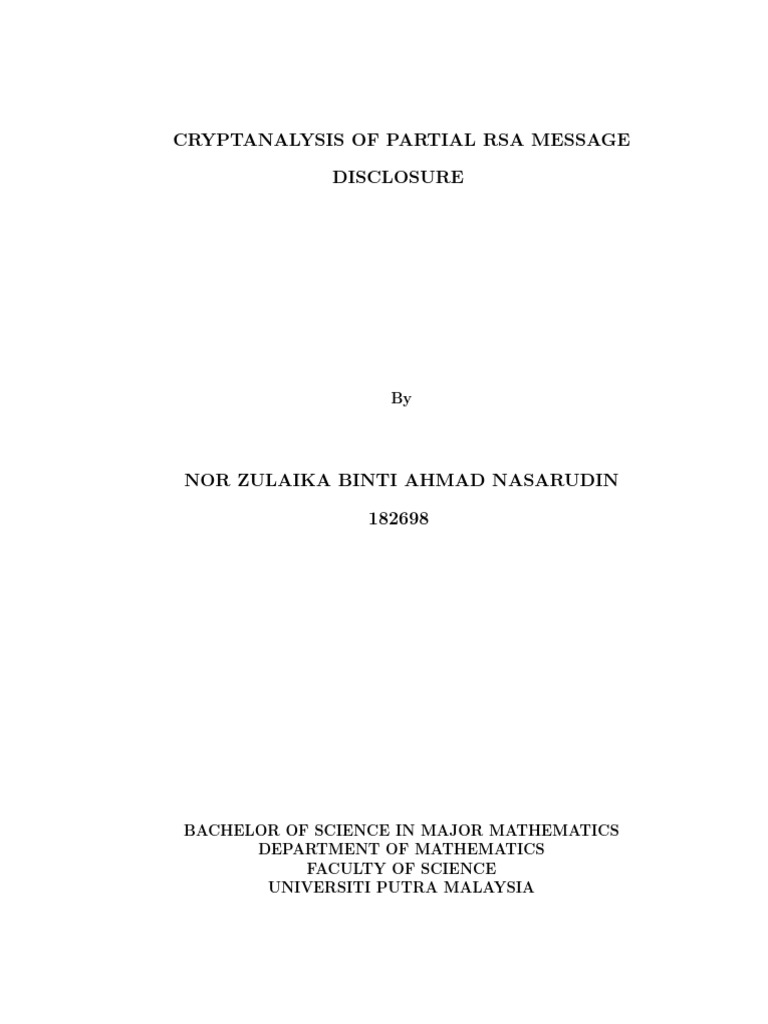 CRYPTANALYSIS OF PARTIAL RSA MESSAGE DISCLOSURE

By

NOR ZULAIKA BINTI AHMAD NASARUDIN

182698

BACHELOR OF SCIENCE IN MAJOR MATHEMATICS
DEPARTMENT OF MATHEMATICS
FACULTY OF SCIENCE
UNIVERSITI PUTRA MALAYSIA